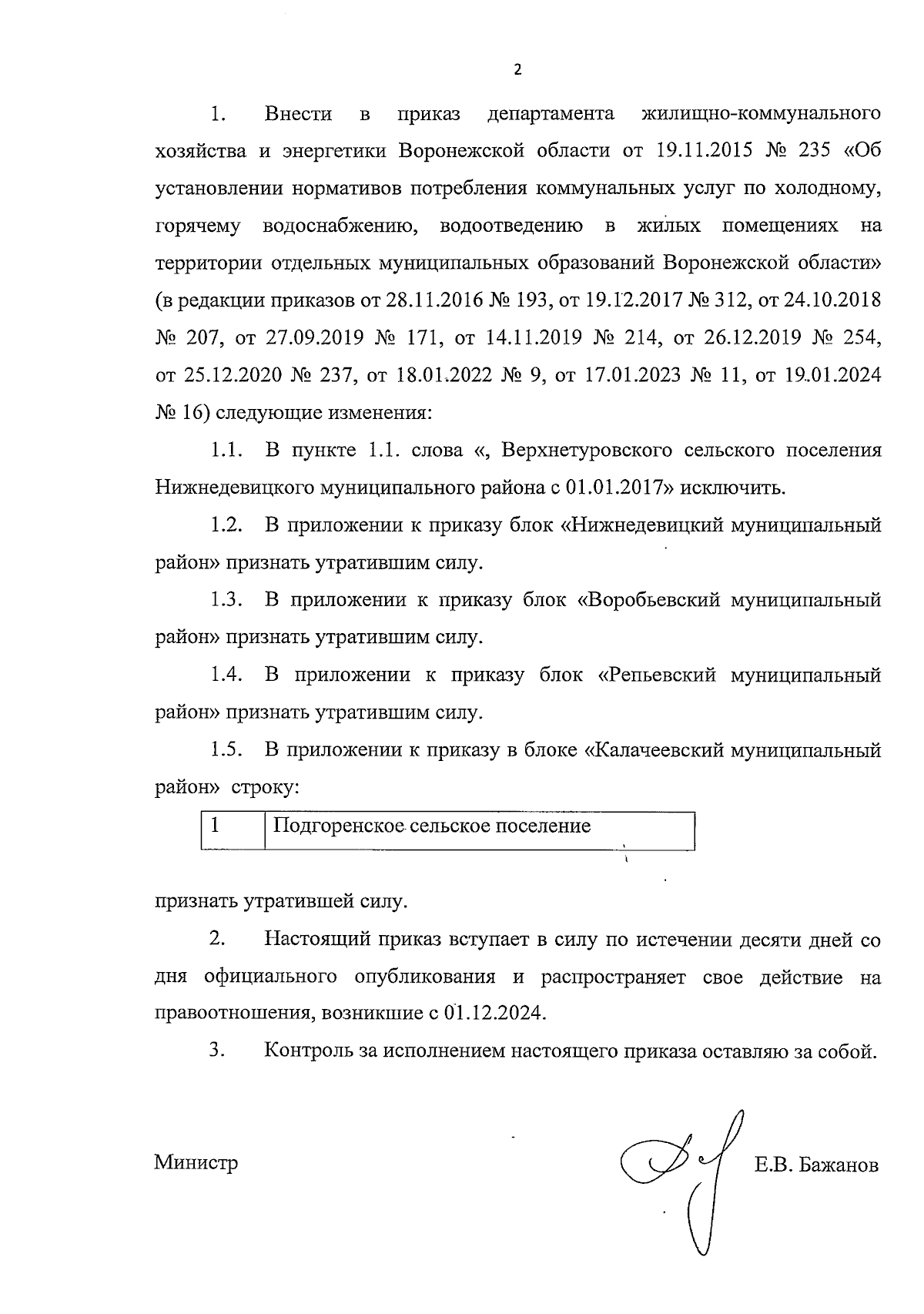 2

1. Внести в приказ департамента жилищно-коммунального хозяйства и энергетики Воронежской области от 19.11.2015 № 235 «Об установлении нормативов потребления коммунальных услуг по холодному, горячему водоснабжению, водоотведению в жилых помещениях на территории отдельных муниципальных образований Воронежской области» (в редакции приказов от 28.11.2016 № 193, от 19.12.2017 № 312, от 24.10.2018 № 207, от 27.09.2019 № 171, от 14.11.2019 № 214, от 26.12.2019 № 254, от 25.12.2020 № 237, от 18.01.2022 № 9, от 17.01.2023 № 11, от 19.01.2024 № 16) следующие изменения:

1.1. В пункте 1.1. слова «, Верхнетуровского сельского поселения Нижнедевицкого муниципального района с 01.01.2017» исключить.

1.2. В приложении к приказу блок «Нижнедевицкий муниципальный район» признать утратившим силу.

1.3. В приложении к приказу блок «Воробьевский муниципальный район» признать утратившим силу.

1.4. В приложении к приказу блок «Репьевский муниципальный район» признать утратившим силу.

1.5. В приложении к приказу в блоке «Калачеевский муниципальный район» строку:

| 1 | Подгоренское сельское поселение |
|---|---|

признать утратившей силу.

2. Настоящий приказ вступает в силу по истечении десяти дней со дня официального опубликования и распространяет свое действие на правоотношения, возникшие с 01.12.2024.

3. Контроль за исполнением настоящего приказа оставляю за собой.

Министр Е.В. Бажанов